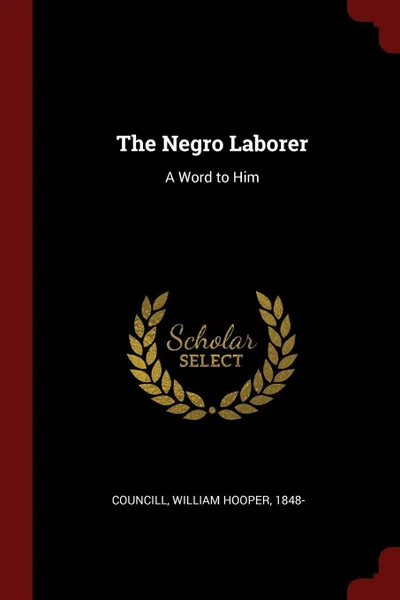 The Negro Laborer

A Word to Him

Scholar
SELECT

COUNCILL, WILLIAM HOOPER, 1848-